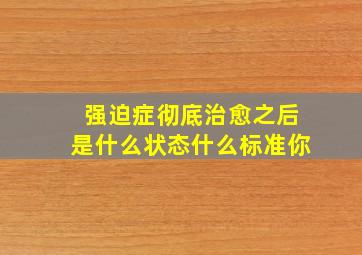 强迫症彻底治愈之后
是什么状态什么标准你